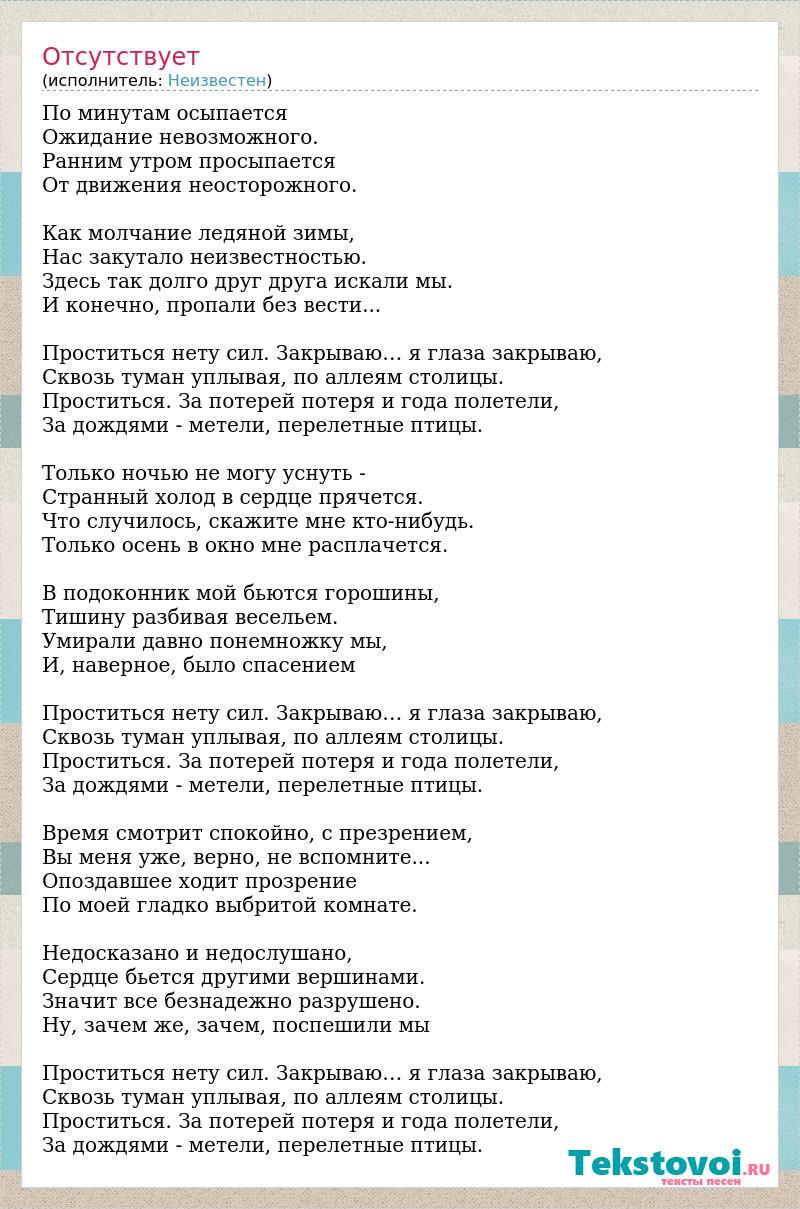 Отсутствует
(исполнитель: Неизвестен)

По минутам осыпается
Ожидание невозможного.
Ранним утром просыпается
От движения неосторожного.

Как молчание ледяной зимы,
Нас закутало неизвестностью.
Здесь так долго друг друга искали мы.
И конечно, пропали без вести...

Проститься нету сил. Закрываю... я глаза закрываю,
Сквозь туман уплывая, по аллеям столицы.
Проститься. За потерей потеря и года полетели,
За дождями - метели, перелетные птицы.

Только ночью не могу уснуть -
Странный холод в сердце прячется.
Что случилось, скажите мне кто-нибудь.
Только осень в окно мне расплачется.

В подоконник мой бьются горошины,
Тишину разбивая весельем.
Умирали давно понемножку мы,
И, наверное, было спасением

Проститься нету сил. Закрываю... я глаза закрываю,
Сквозь туман уплывая, по аллеям столицы.
Проститься. За потерей потеря и года полетели,
За дождями - метели, перелетные птицы.

Время смотрит спокойно, с презрением,
Вы меня уже, верно, не вспомните...
Опоздавшее ходит прозрение
По моей гладко выбритой комнате.

Недосказано и недослушано,
Сердце бьется другими вершинами.
Значит все безнадежно разрушено.
Ну, зачем же, зачем, поспешили мы

Проститься нету сил. Закрываю... я глаза закрываю,
Сквозь туман уплывая, по аллеям столицы.
Проститься. За потерей потеря и года полетели,
За дождями - метели, перелетные птицы.

Tekstovoi.RU
тексты песен